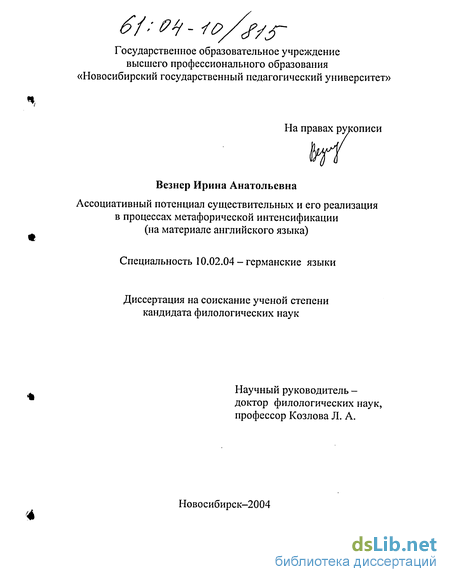 61:04-10/815

Государственное образовательное учреждение высшего профессионального образования «Новосибирский государственный педагогический университет»

На правах рукописи

Везнер

Везнер Ирина Анатольевна

Ассоциативный потенциал существительных и его реализация в процессах метафорической интенсификации (на материале английского языка)

Специальность 10.02.04 – германские языки

Диссертация на соискание ученой степени кандидата филологических наук

Научный руководитель – доктор филологических наук, профессор Козлова Л. А.

Новосибирск–2004

dsLib.net
библиотека диссертаций